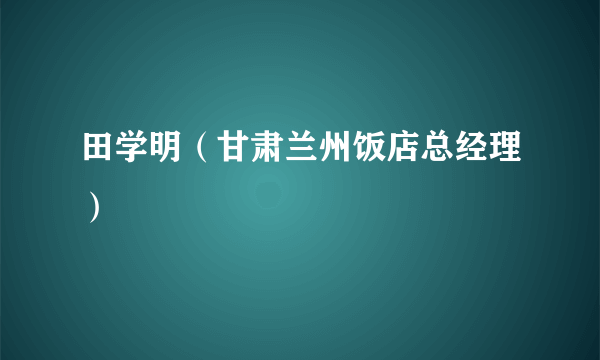 田学明（甘肃兰州饭店总经理）